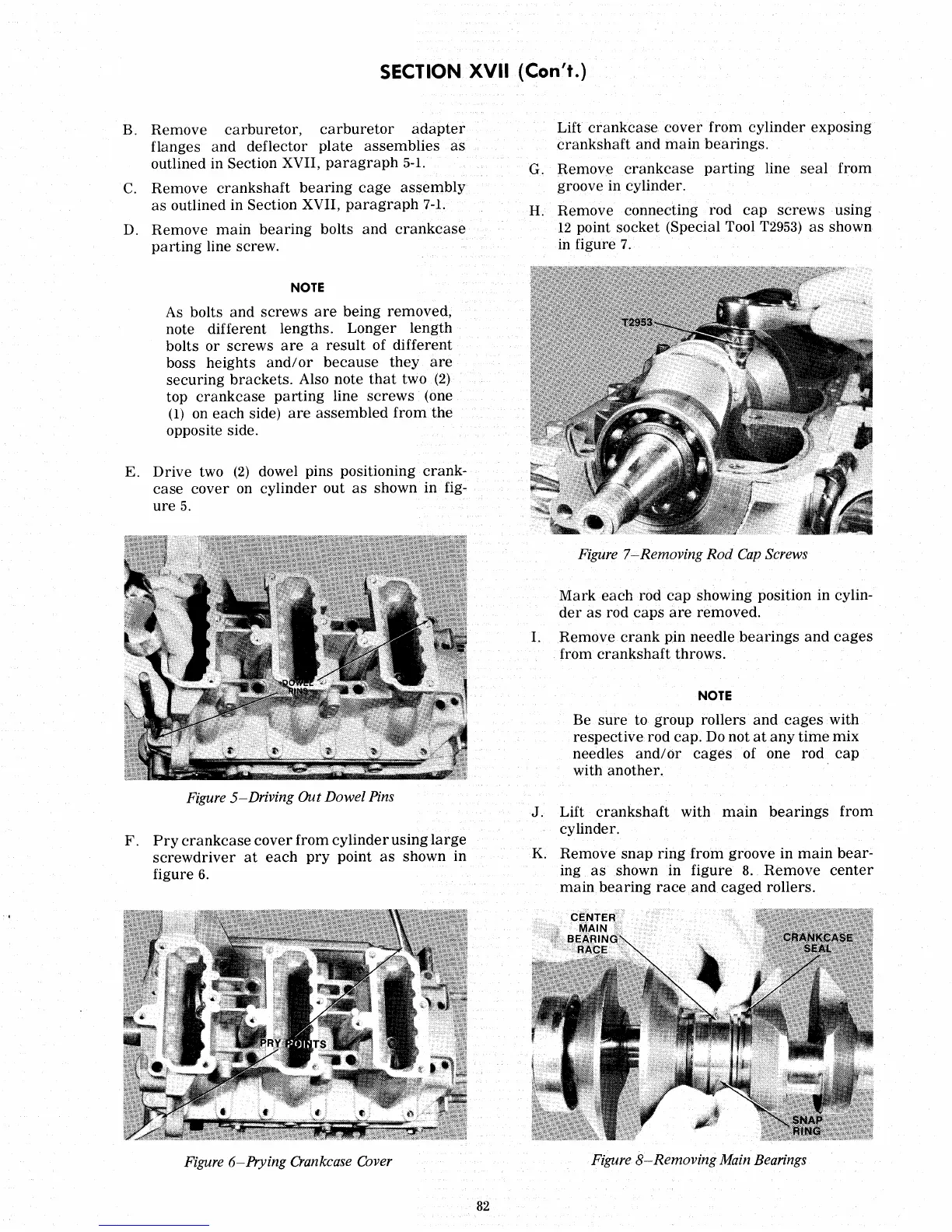 SECTION XVII (Con't.)

B. Remove carburetor, carburetor adapter flanges and deflector plate assemblies as outlined in Section XVII, paragraph 5-1.

C. Remove crankshaft bearing cage assembly as outlined in Section XVII, paragraph 7-1.

D. Remove main bearing bolts and crankcase parting line screw.

NOTE

As bolts and screws are being removed, note different lengths. Longer length bolts or screws are a result of different boss heights and/or because they are securing brackets. Also note that two (2) top crankcase parting line screws (one (1) on each side) are assembled from the opposite side.

E. Drive two (2) dowel pins positioning crankcase cover on cylinder out as shown in figure 5.

DOWEL PINS

Figure 5–Driving Out Dowel Pins

F. Pry crankcase cover from cylinder using large screwdriver at each pry point as shown in figure 6.

PRY POINTS

Figure 6–Prying Crankcase Cover

Lift crankcase cover from cylinder exposing crankshaft and main bearings.

G. Remove crankcase parting line seal from groove in cylinder.

H. Remove connecting rod cap screws using 12 point socket (Special Tool T2953) as shown in figure 7.

T2953

Figure 7–Removing Rod Cap Screws

Mark each rod cap showing position in cylinder as rod caps are removed.

I. Remove crank pin needle bearings and cages from crankshaft throws.

NOTE

Be sure to group rollers and cages with respective rod cap. Do not at any time mix needles and/or cages of one rod cap with another.

J. Lift crankshaft with main bearings from cylinder.

K. Remove snap ring from groove in main bearing as shown in figure 8. Remove center main bearing race and caged rollers.

CENTER MAIN BEARING RACE

CRANKCASE SEAL

SNAP RING

Figure 8–Removing Main Bearings

82